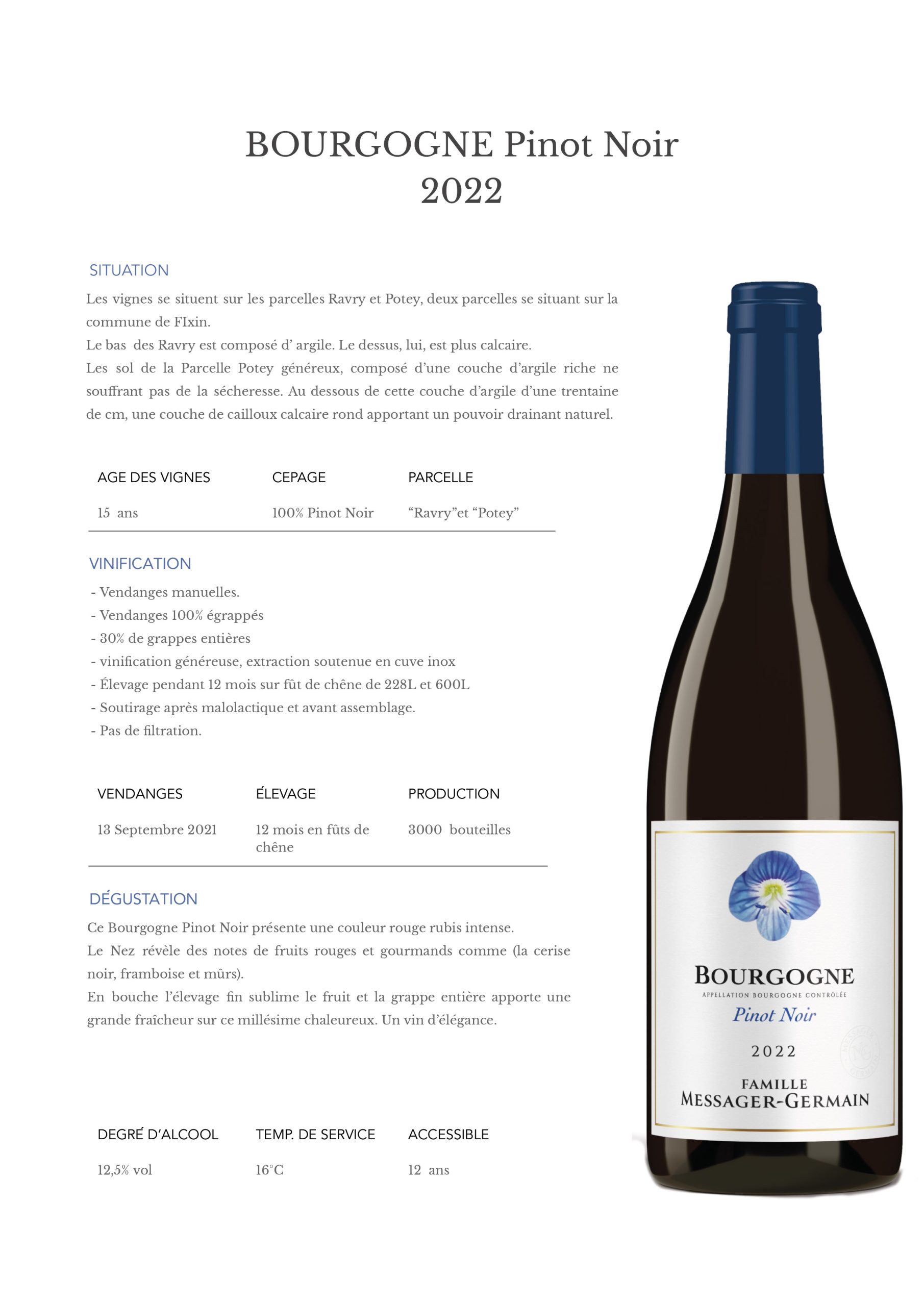 BOURGOGNE Pinot Noir
2022

SITUATION

Les vignes se situent sur les parcelles Ravry et Potey, deux parcelles se situant sur la commune de FIxin.
Le bas des Ravry est composé d' argile. Le dessus, lui, est plus calcaire.
Les sol de la Parcelle Potey généreux, composé d'une couche d'argile riche ne souffrant pas de la sécheresse. Au dessous de cette couche d'argile d'une trentaine de cm, une couche de cailloux calcaire rond apportant un pouvoir drainant naturel.

| AGE DES VIGNES | CEPAGE | PARCELLE |
|---|---|---|
| 15 ans | 100% Pinot Noir | "Ravry"et "Potey" |

VINIFICATION

- Vendanges manuelles.
- Vendanges 100% égrappés
- 30% de grappes entières
- vinification généreuse, extraction soutenue en cuve inox
- Élevage pendant 12 mois sur fût de chêne de 228L et 600L
- Soutirage après malolactique et avant assemblage.
- Pas de filtration.

| VENDANGES | ÉLEVAGE | PRODUCTION |
|---|---|---|
| 13 Septembre 2021 | 12 mois en fûts de chêne | 3000 bouteilles |

DÉGUSTATION

Ce Bourgogne Pinot Noir présente une couleur rouge rubis intense.
Le Nez révèle des notes de fruits rouges et gourmands comme (la cerise noir, framboise et mûrs).
En bouche l'élevage fin sublime le fruit et la grappe entière apporte une grande fraîcheur sur ce millésime chaleureux. Un vin d'élégance.

| DEGRÉ D'ALCOOL | TEMP. DE SERVICE | ACCESSIBLE |
|---|---|---|
| 12,5% vol | 16°C | 12 ans |

BOURGOGNE
APPELLATION BOURGOGNE CONTRÔLÉE
Pinot Noir
2022
FAMILLE
MESSAGER-GERMAIN